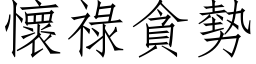 懷祿貪勢